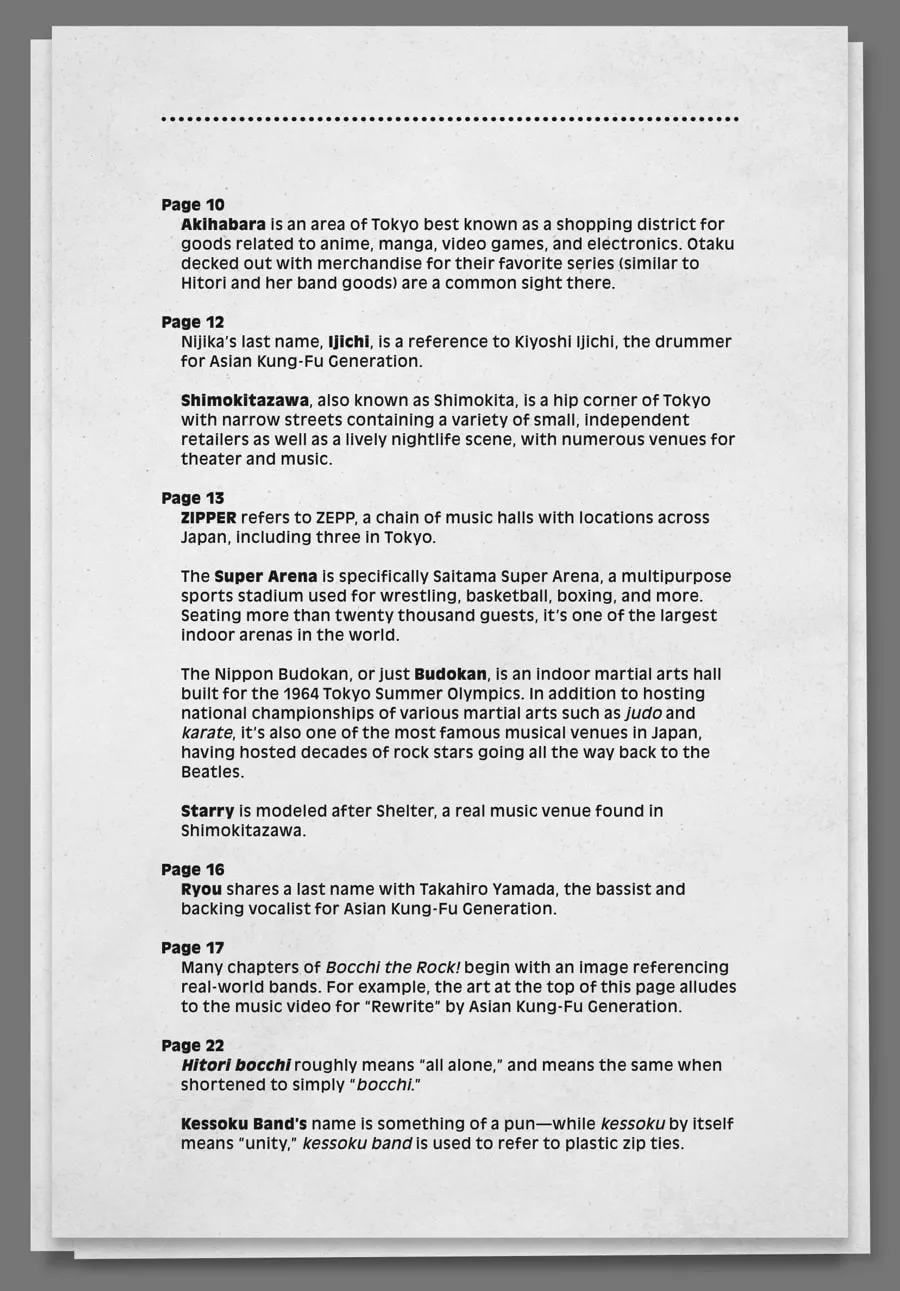 Page 10
Akihabara is an area of Tokyo best known as a shopping district for goods related to anime, manga, video games, and electronics. Otaku decked out with merchandise for their favorite series (similar to Hitori and her band goods) are a common sight there.

Page 12
Nijika's last name, Ijichi, is a reference to Kiyoshi Ijichi, the drummer for Asian Kung-Fu Generation.

Shimokitazawa, also known as Shimokita, is a hip corner of Tokyo with narrow streets containing a variety of small, independent retailers as well as a lively nightlife scene, with numerous venues for theater and music.

Page 13
ZIPPER refers to ZEPP, a chain of music halls with locations across Japan, including three in Tokyo.

The Super Arena is specifically Saitama Super Arena, a multipurpose sports stadium used for wrestling, basketball, boxing, and more. Seating more than twenty thousand guests, it's one of the largest indoor arenas in the world.

The Nippon Budokan, or just Budokan, is an indoor martial arts hall built for the 1964 Tokyo Summer Olympics. In addition to hosting national championships of various martial arts such as judo and karate, it's also one of the most famous musical venues in Japan, having hosted decades of rock stars going all the way back to the Beatles.

Starry is modeled after Shelter, a real music venue found in Shimokitazawa.

Page 16
Ryou shares a last name with Takahiro Yamada, the bassist and backing vocalist for Asian Kung-Fu Generation.

Page 17
Many chapters of Bocchi the Rock! begin with an image referencing real-world bands. For example, the art at the top of this page alludes to the music video for "Rewrite" by Asian Kung-Fu Generation.

Page 22
Hitori bocchi roughly means "all alone," and means the same when shortened to simply "bocchi."

Kessoku Band's name is something of a pun—while kessoku by itself means "unity," kessoku band is used to refer to plastic zip ties.